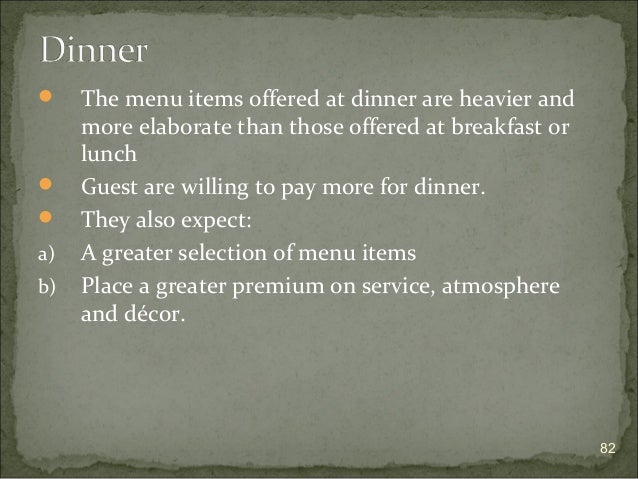 Dinner

• The menu items offered at dinner are heavier and more elaborate than those offered at breakfast or lunch
• Guest are willing to pay more for dinner.
• They also expect:
a) A greater selection of menu items
b) Place a greater premium on service, atmosphere and décor.

82